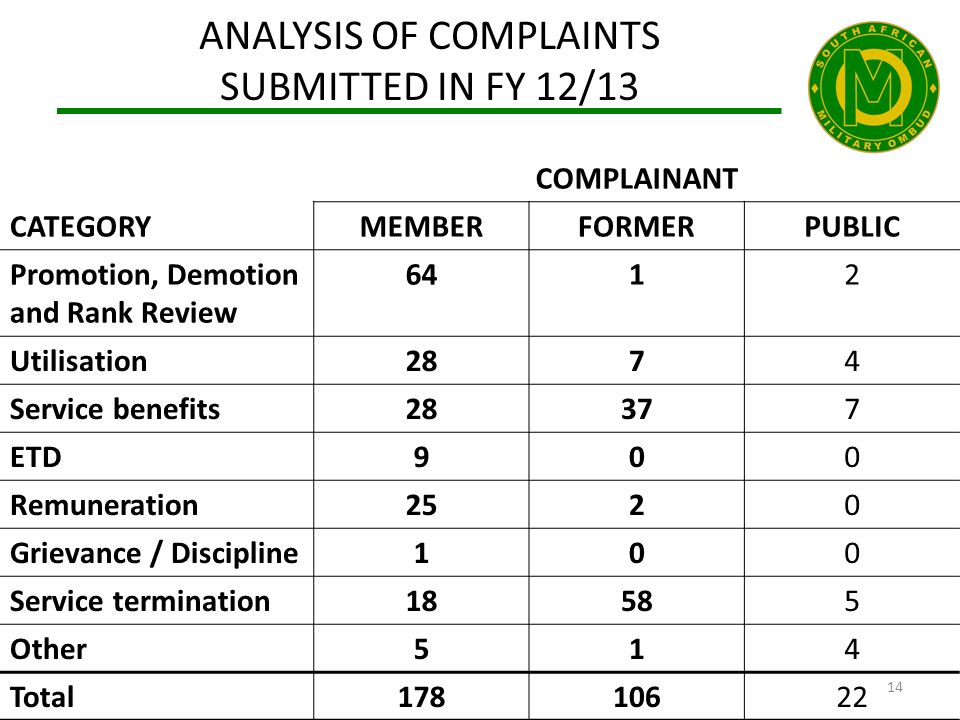 ANALYSIS OF COMPLAINTS SUBMITTED IN FY 12/13

SOUTH AFRICAN MILITARY OMBUD

| | COMPLAINANT | | |
|---|---|---|---|
| CATEGORY | MEMBER | FORMER | PUBLIC |
| Promotion, Demotion and Rank Review | 64 | 1 | 2 |
| Utilisation | 28 | 7 | 4 |
| Service benefits | 28 | 37 | 7 |
| ETD | 9 | 0 | 0 |
| Remuneration | 25 | 2 | 0 |
| Grievance / Discipline | 1 | 0 | 0 |
| Service termination | 18 | 58 | 5 |
| Other | 5 | 1 | 4 |
| Total | 178 | 106 | 22 |

14